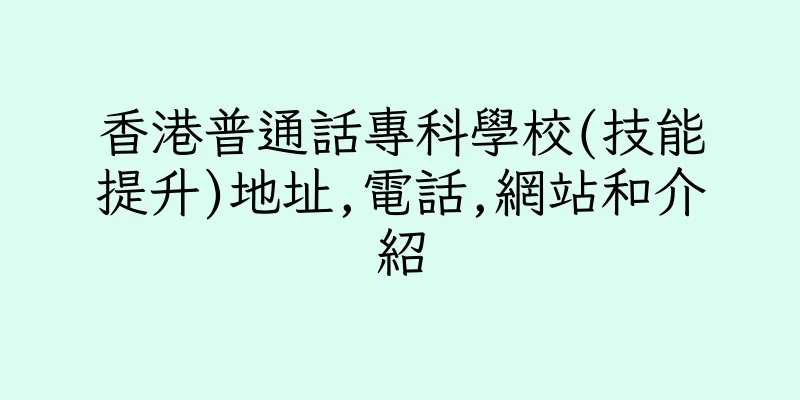 香港普通話專科學校(技能提升)地址,電話,網站和介紹